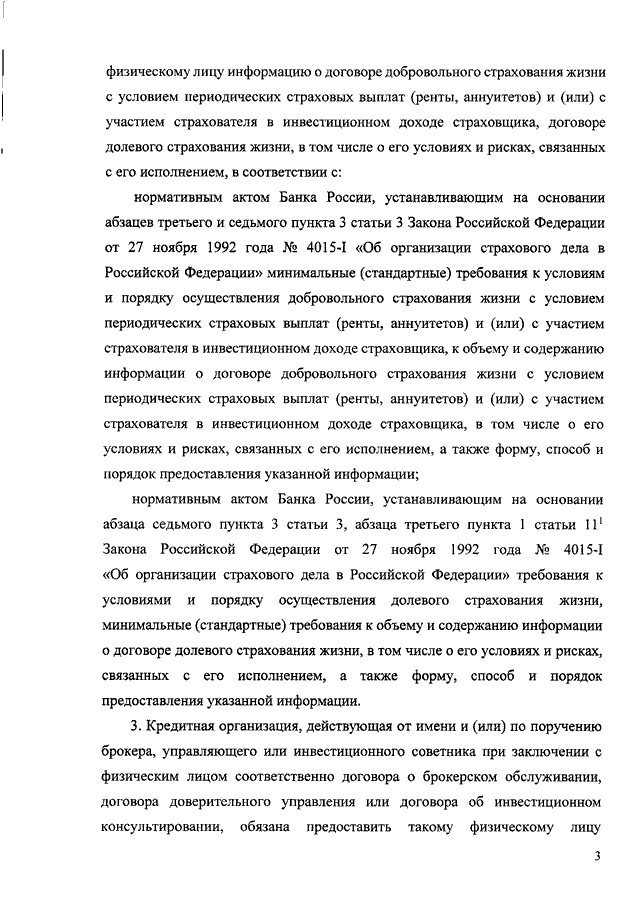 физическому лицу информацию о договоре добровольного страхования жизни с условием периодических страховых выплат (ренты, аннуитетов) и (или) с участием страхователя в инвестиционном доходе страховщика, договоре долевого страхования жизни, в том числе о его условиях и рисках, связанных с его исполнением, в соответствии с:

нормативным актом Банка России, устанавливающим на основании абзацев третьего и седьмого пункта 3 статьи 3 Закона Российской Федерации от 27 ноября 1992 года № 4015-I «Об организации страхового дела в Российской Федерации» минимальные (стандартные) требования к условиям и порядку осуществления добровольного страхования жизни с условием периодических страховых выплат (ренты, аннуитетов) и (или) с участием страхователя в инвестиционном доходе страховщика, к объему и содержанию информации о договоре добровольного страхования жизни с условием периодических страховых выплат (ренты, аннуитетов) и (или) с участием страхователя в инвестиционном доходе страховщика, в том числе о его условиях и рисках, связанных с его исполнением, а также форму, способ и порядок предоставления указанной информации;

нормативным актом Банка России, устанавливающим на основании абзаца седьмого пункта 3 статьи 3, абзаца третьего пункта 1 статьи $11^1$ Закона Российской Федерации от 27 ноября 1992 года № 4015-I «Об организации страхового дела в Российской Федерации» требования к условиями и порядку осуществления долевого страхования жизни, минимальные (стандартные) требования к объему и содержанию информации о договоре долевого страхования жизни, в том числе о его условиях и рисках, связанных с его исполнением, а также форму, способ и порядок предоставления указанной информации.

3. Кредитная организация, действующая от имени и (или) по поручению брокера, управляющего или инвестиционного советника при заключении с физическим лицом соответственно договора о брокерском обслуживании, договора доверительного управления или договора об инвестиционном консультировании, обязана предоставить такому физическому лицу

3